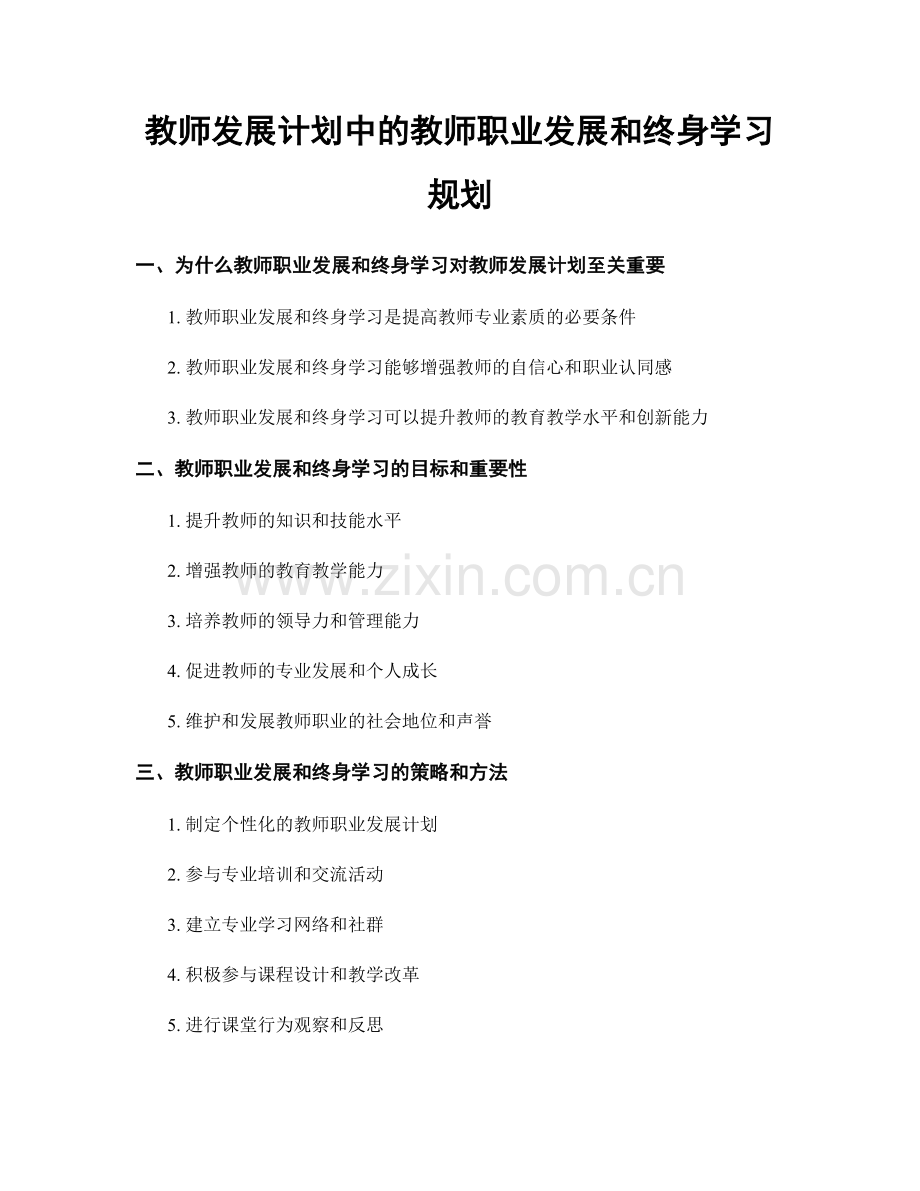 教师发展计划中的教师职业发展和终身学习规划

一、为什么教师职业发展和终身学习对教师发展计划至关重要

1.教师职业发展和终身学习是提高教师专业素质的必要条件

2.教师职业发展和终身学习能够增强教师的自信心和职业认同感

3.教师职业发展和终身学习可以提升教师的教育教学水平和创新能力

二、教师职业发展和终身学习的目标和重要性

1.提升教师的知识和技能水平

2.增强教师的教育教学能力

3.培养教师的领导力和管理能力

4.促进教师的专业发展和个人成长

5.维护和发展教师职业的社会地位和声誉

三、教师职业发展和终身学习的策略和方法

1.制定个性化的教师职业发展计划

2.参与专业培训和交流活动

3.建立专业学习网络和社群

4.积极参与课程设计和教学改革

5.进行课堂行为观察和反思

www.zixin.com.cn